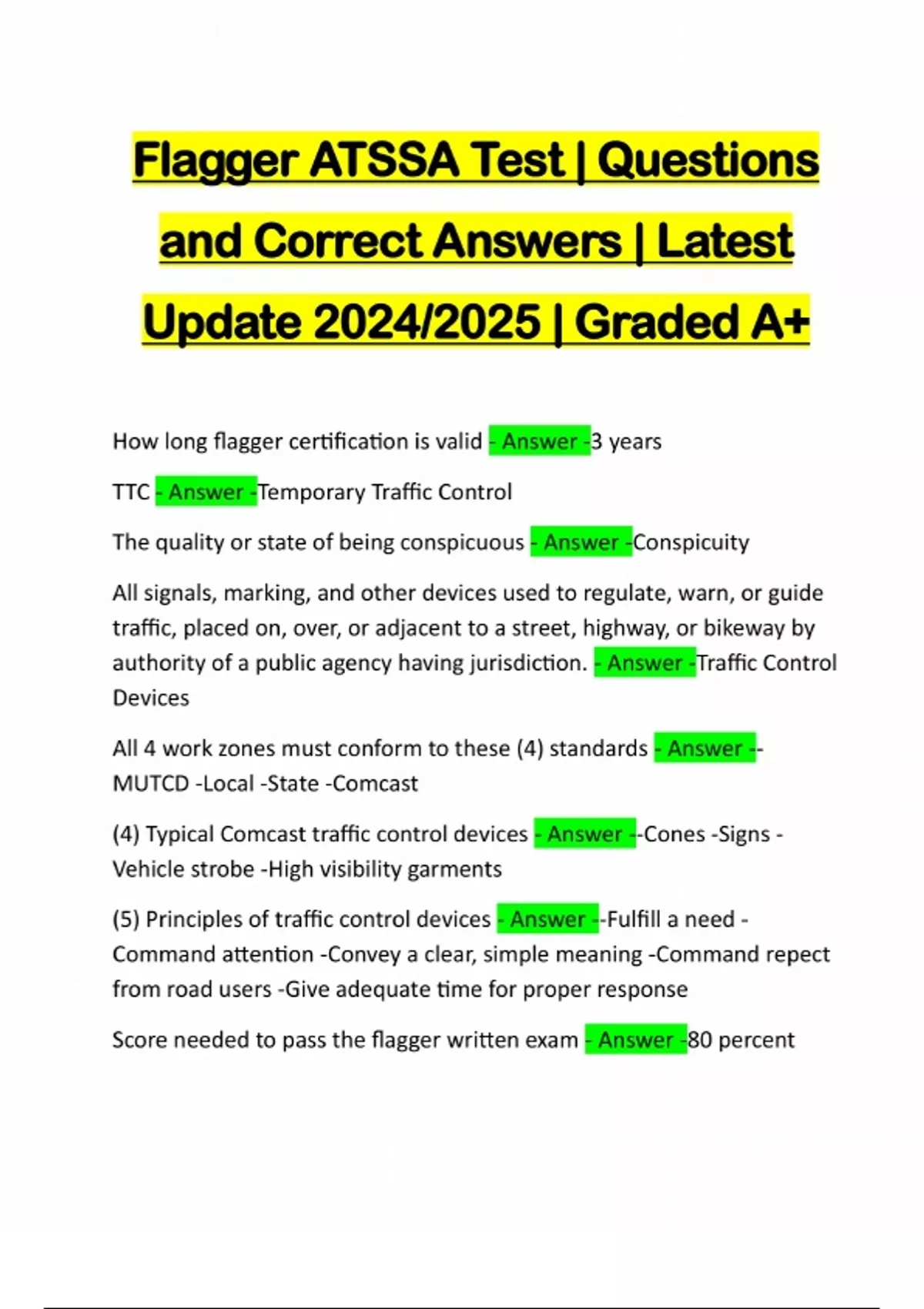 Flagger ATSSA Test | Questions and Correct Answers | Latest Update 2024/2025 | Graded A+

How long flagger certification is valid - Answer -3 years

TTC - Answer -Temporary Traffic Control

The quality or state of being conspicuous - Answer -Conspicuity

All signals, marking, and other devices used to regulate, warn, or guide traffic, placed on, over, or adjacent to a street, highway, or bikeway by authority of a public agency having jurisdiction. - Answer -Traffic Control Devices

All 4 work zones must conform to these (4) standards - Answer --MUTCD -Local -State -Comcast

(4) Typical Comcast traffic control devices - Answer --Cones -Signs -Vehicle strobe -High visibility garments

(5) Principles of traffic control devices - Answer --Fulfill a need -Command attention -Convey a clear, simple meaning -Command repect from road users -Give adequate time for proper response

Score needed to pass the flagger written exam - Answer -80 percent